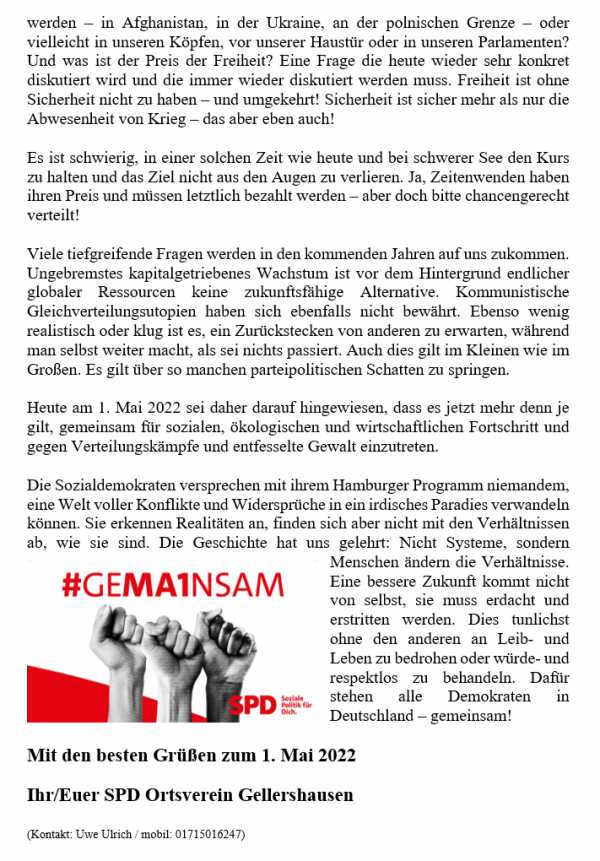 werden – in Afghanistan, in der Ukraine, an der polnischen Grenze – oder vielleicht in unseren Köpfen, vor unserer Haustür oder in unseren Parlamenten? Und was ist der Preis der Freiheit? Eine Frage die heute wieder sehr konkret diskutiert wird und die immer wieder diskutiert werden muss. Freiheit ist ohne Sicherheit nicht zu haben – und umgekehrt! Sicherheit ist sicher mehr als nur die Abwesenheit von Krieg – das aber eben auch!

Es ist schwierig, in einer solchen Zeit wie heute und bei schwerer See den Kurs zu halten und das Ziel nicht aus den Augen zu verlieren. Ja, Zeitenwenden haben ihren Preis und müssen letztlich bezahlt werden – aber doch bitte chancengerecht verteilt!

Viele tiefgreifende Fragen werden in den kommenden Jahren auf uns zukommen. Ungebremstes kapitalgetriebenes Wachstum ist vor dem Hintergrund endlicher globaler Ressourcen keine zukunftsfähige Alternative. Kommunistische Gleichverteilungsutopien haben sich ebenfalls nicht bewährt. Ebenso wenig realistisch oder klug ist es, ein Zurückstecken von anderen zu erwarten, während man selbst weiter macht, als sei nichts passiert. Auch dies gilt im Kleinen wie im Großen. Es gilt über so manchen parteipolitischen Schatten zu springen.

Heute am 1. Mai 2022 sei daher darauf hingewiesen, dass es jetzt mehr denn je gilt, gemeinsam für sozialen, ökologischen und wirtschaftlichen Fortschritt und gegen Verteilungskämpfe und entfesselte Gewalt einzutreten.

Die Sozialdemokraten versprechen mit ihrem Hamburger Programm niemandem, eine Welt voller Konflikte und Widersprüche in ein irdisches Paradies verwandeln können. Sie erkennen Realitäten an, finden sich aber nicht mit den Verhältnissen ab, wie sie sind. Die Geschichte hat uns gelehrt: Nicht Systeme, sondern Menschen ändern die Verhältnisse. Eine bessere Zukunft kommt nicht von selbst, sie muss erdacht und erstritten werden. Dies tunlichst ohne den anderen an Leib- und Leben zu bedrohen oder würde- und respektlos zu behandeln. Dafür stehen alle Demokraten in Deutschland – gemeinsam!

#GEMA1NSAM

SPD Soziale Politik für Dich.

Mit den besten Grüßen zum 1. Mai 2022

Ihr/Euer SPD Ortsverein Gellershausen

(Kontakt: Uwe Ulrich / mobil: 01715016247)